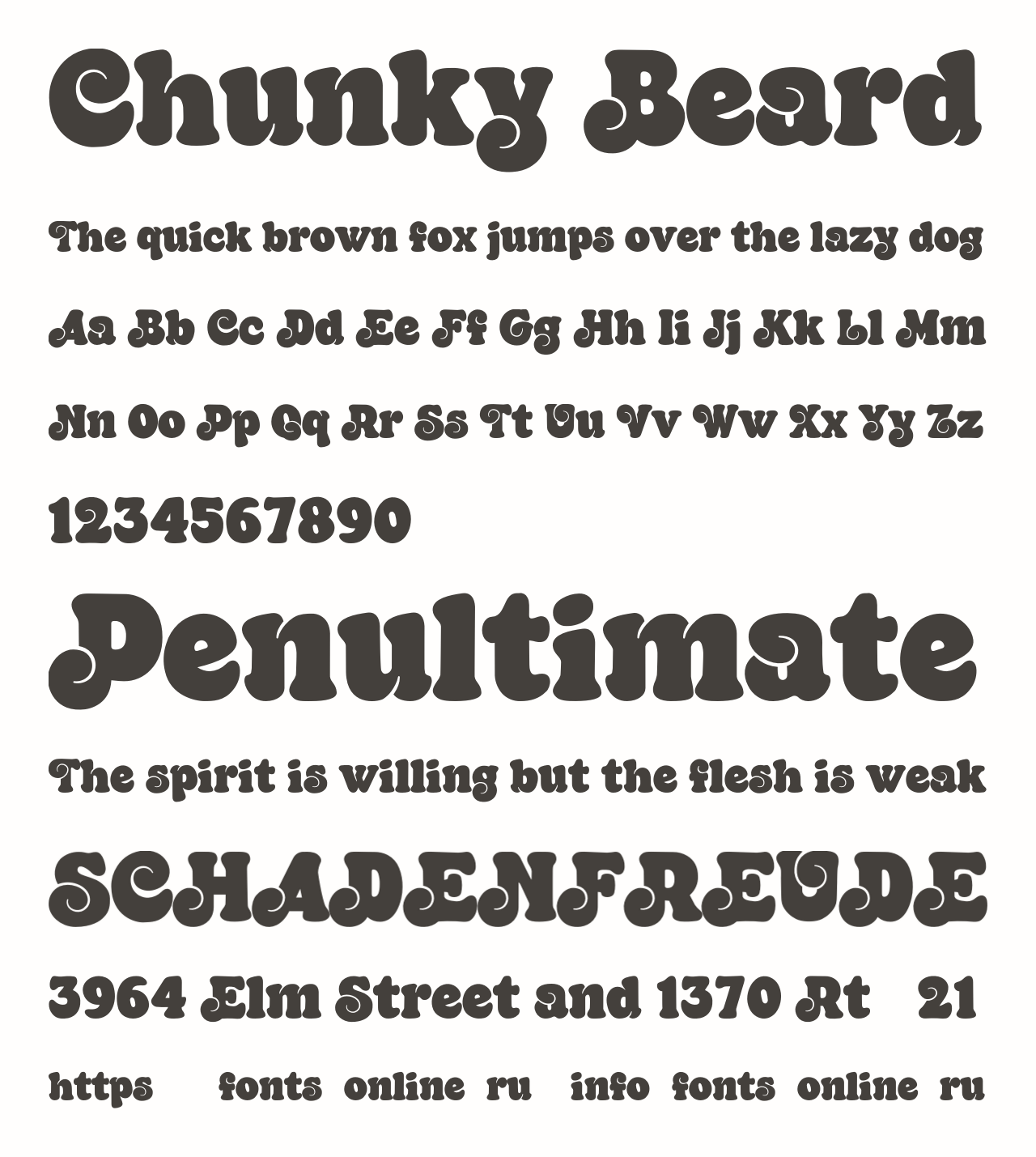 Chunky Beard

The quick brown fox jumps over the lazy dog

Aa Bb Cc Dd Ee Ff Gg Hh Ii Jj Kk Ll Mm

Nn Oo Pp Qq Rr Ss Tt Uu Vv Ww Xx Yy Zz

1234567890

Penultimate

The spirit is willing but the flesh is weak

SCHADENFREUDE

3964 Elm Street and 1370 Rt 21

https fonts online ru info fonts online ru